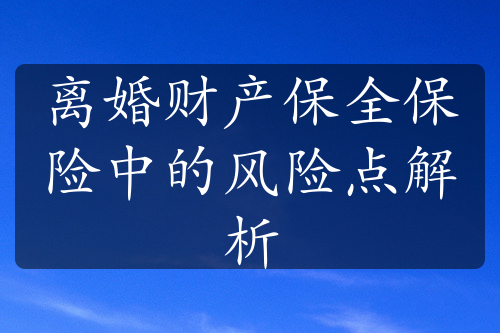 离婚财产保全保险中的风险点解析